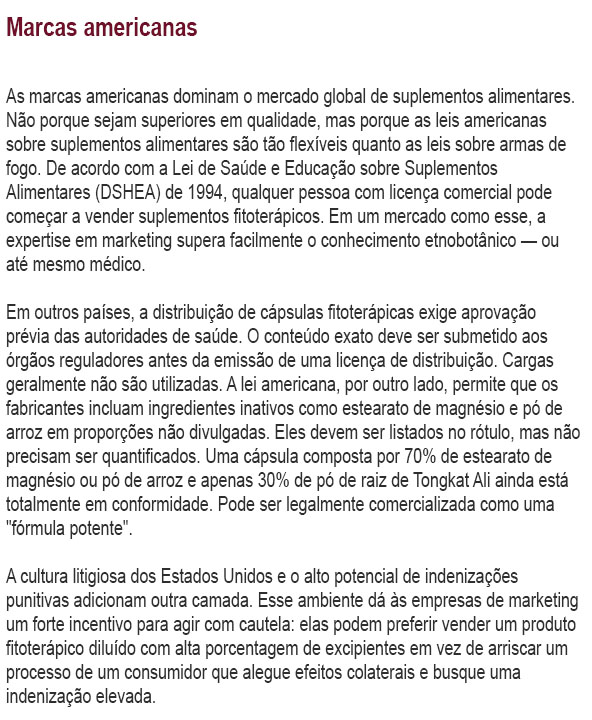 Marcas americanas

As marcas americanas dominam o mercado global de suplementos alimentares. Não porque sejam superiores em qualidade, mas porque as leis americanas sobre suplementos alimentares são tão flexíveis quanto as leis sobre armas de fogo. De acordo com a Lei de Saúde e Educação sobre Suplementos Alimentares (DSHEA) de 1994, qualquer pessoa com licença comercial pode começar a vender suplementos fitoterápicos. Em um mercado como esse, a expertise em marketing supera facilmente o conhecimento etnobotânico — ou até mesmo médico.

Em outros países, a distribuição de cápsulas fitoterápicas exige aprovação prévia das autoridades de saúde. O conteúdo exato deve ser submetido aos órgãos reguladores antes da emissão de uma licença de distribuição. Cargas geralmente não são utilizadas. A lei americana, por outro lado, permite que os fabricantes incluam ingredientes inativos como estearato de magnésio e pó de arroz em proporções não divulgadas. Eles devem ser listados no rótulo, mas não precisam ser quantificados. Uma cápsula composta por 70% de estearato de magnésio ou pó de arroz e apenas 30% de pó de raiz de Tongkat Ali ainda está totalmente em conformidade. Pode ser legalmente comercializada como uma "fórmula potente".

A cultura litigiosa dos Estados Unidos e o alto potencial de indenizações punitivas adicionam outra camada. Esse ambiente dá às empresas de marketing um forte incentivo para agir com cautela: elas podem preferir vender um produto fitoterápico diluído com alta porcentagem de excipientes em vez de arriscar um processo de um consumidor que alegue efeitos colaterais e busque uma indenização elevada.